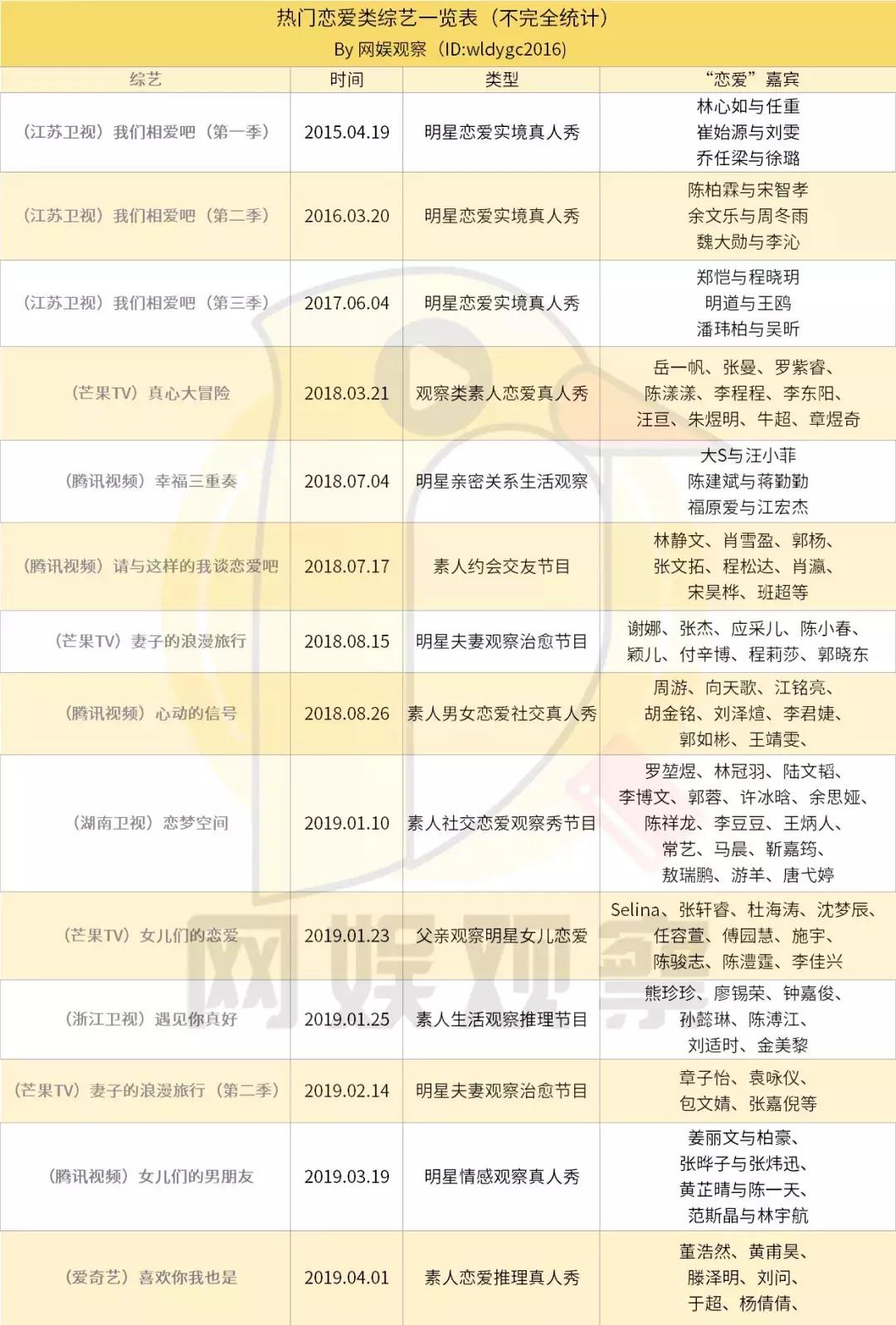 热门恋爱类综艺一览表（不完全统计）
By 网娱观察（ID:wldygc2016）

| 综艺 | 时间 | 类型 | “恋爱”嘉宾 |
|---|---|---|---|
| （江苏卫视）我们相爱吧（第一季） | 2015.04.19 | 明星恋爱实境真人秀 | 林心如与任重 崔始源与刘雯 乔任梁与徐璐 |
| （江苏卫视）我们相爱吧（第二季） | 2016.03.20 | 明星恋爱实境真人秀 | 陈柏霖与宋智孝 余文乐与周冬雨 魏大勋与李沁 |
| （江苏卫视）我们相爱吧（第三季） | 2017.06.04 | 明星恋爱实境真人秀 | 郑恺与程晓玥 明道与王鸥 潘玮柏与吴昕 |
| （芒果TV）真心大冒险 | 2018.03.21 | 观察类素人恋爱真人秀 | 岳一帆、张曼、罗紫睿、陈漾漾、李程程、李东阳、汪亘、朱煜明、牛超、章煜奇 |
| （腾讯视频）幸福三重奏 | 2018.07.04 | 明星亲密关系生活观察 | 大S与汪小菲 陈建斌与蒋勤勤 福原爱与江宏杰 |
| （腾讯视频）请与这样的我谈恋爱吧 | 2018.07.17 | 素人约会交友节目 | 林静文、肖雪盈、郭杨、张文拓、程松达、肖瀛、宋昊桦、班超等 |
| （芒果TV）妻子的浪漫旅行 | 2018.08.15 | 明星夫妻观察治愈节目 | 谢娜、张杰、应采儿、陈小春、颖儿、付辛博、程莉莎、郭晓东 |
| （腾讯视频）心动的信号 | 2018.08.26 | 素人男女恋爱社交真人秀 | 周游、向天歌、江铭亮、胡金铭、刘泽煊、李君婕、郭如彬、王靖雯、 |
| （湖南卫视）恋梦空间 | 2019.01.10 | 素人社交恋爱观察秀节目 | 罗堃煜、林冠羽、陆文韬、李博文、郭蓉、许冰晗、余思娅、陈祥龙、李豆豆、王炳人、常艺、马晨、靳嘉筠、敖瑞鹏、游羊、唐弋婷 |
| （芒果TV）女儿们的恋爱 | 2019.01.23 | 父亲观察明星女儿恋爱 | Selina、张轩睿、杜海涛、沈梦辰、任容萱、傅园慧、施宇、陈骏志、陈澧霆、李佳兴 |
| （浙江卫视）遇见你真好 | 2019.01.25 | 素人生活观察推理节目 | 熊珍珍、廖锡荣、钟嘉俊、孙懿琳、陈溥江、刘适时、金美黎 |
| （芒果TV）妻子的浪漫旅行（第二季） | 2019.02.14 | 明星夫妻观察治愈节目 | 章子怡、袁咏仪、包文婧、张嘉倪等 |
| （腾讯视频）女儿们的男朋友 | 2019.03.19 | 明星情感观察真人秀 | 姜丽文与柏豪、张晔子与张炜迅、黄芷晴与陈一天、范斯晶与林宇航 |
| （爱奇艺）喜欢你我也是 | 2019.04.01 | 素人恋爱推理真人秀 | 董浩然、黄甫昊、滕泽明、刘问、于超、杨倩倩、 |

网娱观察